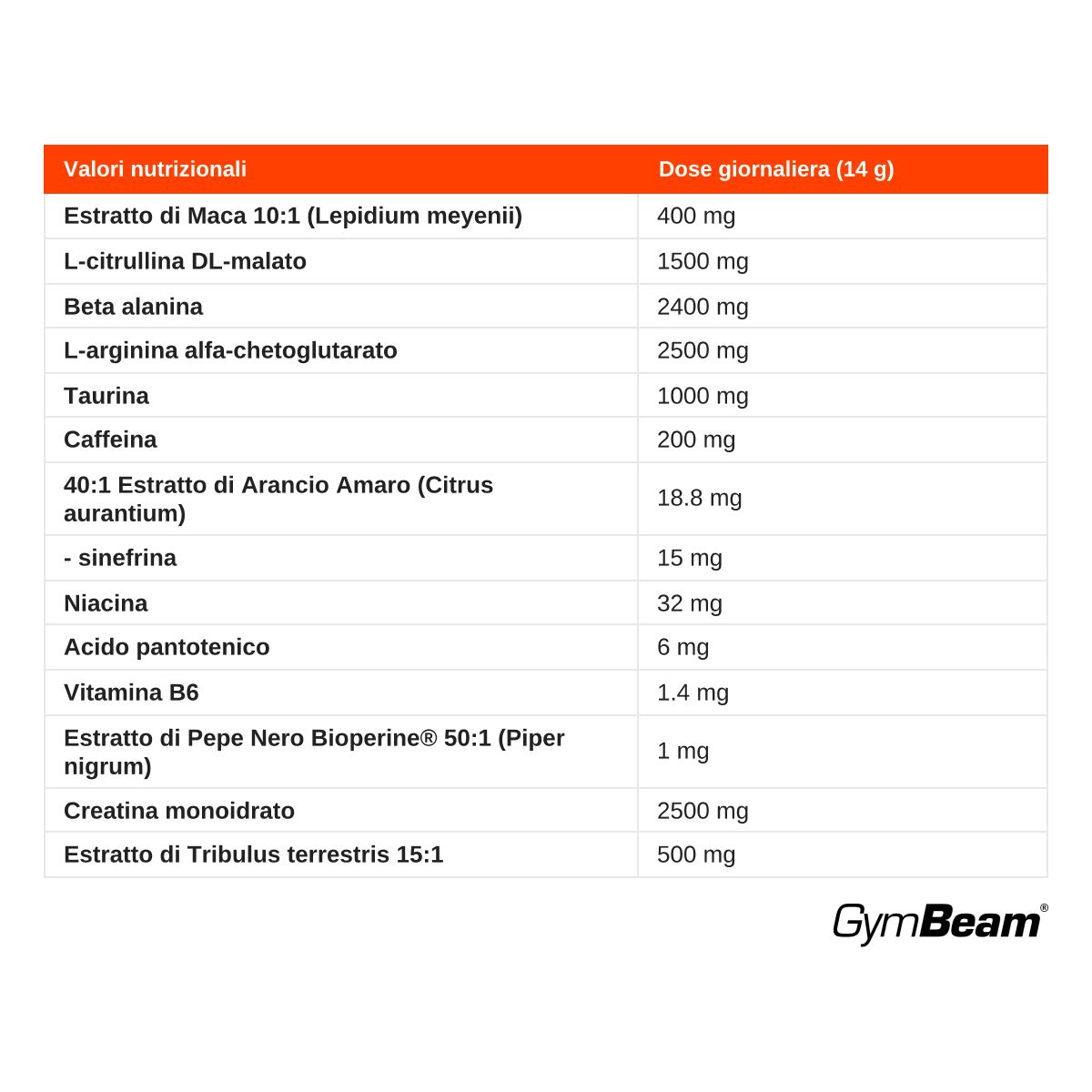 | Valori nutrizionali | Dose giornaliera (14 g) |
|---|---|
| Estratto di Maca 10:1 (Lepidium meyenii) | 400 mg |
| L-citrullina DL-malato | 1500 mg |
| Beta alanina | 2400 mg |
| L-arginina alfa-chetoglutarato | 2500 mg |
| Taurina | 1000 mg |
| Caffeina | 200 mg |
| 40:1 Estratto di Arancio Amaro (Citrus aurantium) | 18.8 mg |
| - sinefrina | 15 mg |
| Niacina | 32 mg |
| Acido pantotenico | 6 mg |
| Vitamina B6 | 1.4 mg |
| Estratto di Pepe Nero Bioperine® 50:1 (Piper nigrum) | 1 mg |
| Creatina monoidrato | 2500 mg |
| Estratto di Tribulus terrestris 15:1 | 500 mg |

GymBeam®